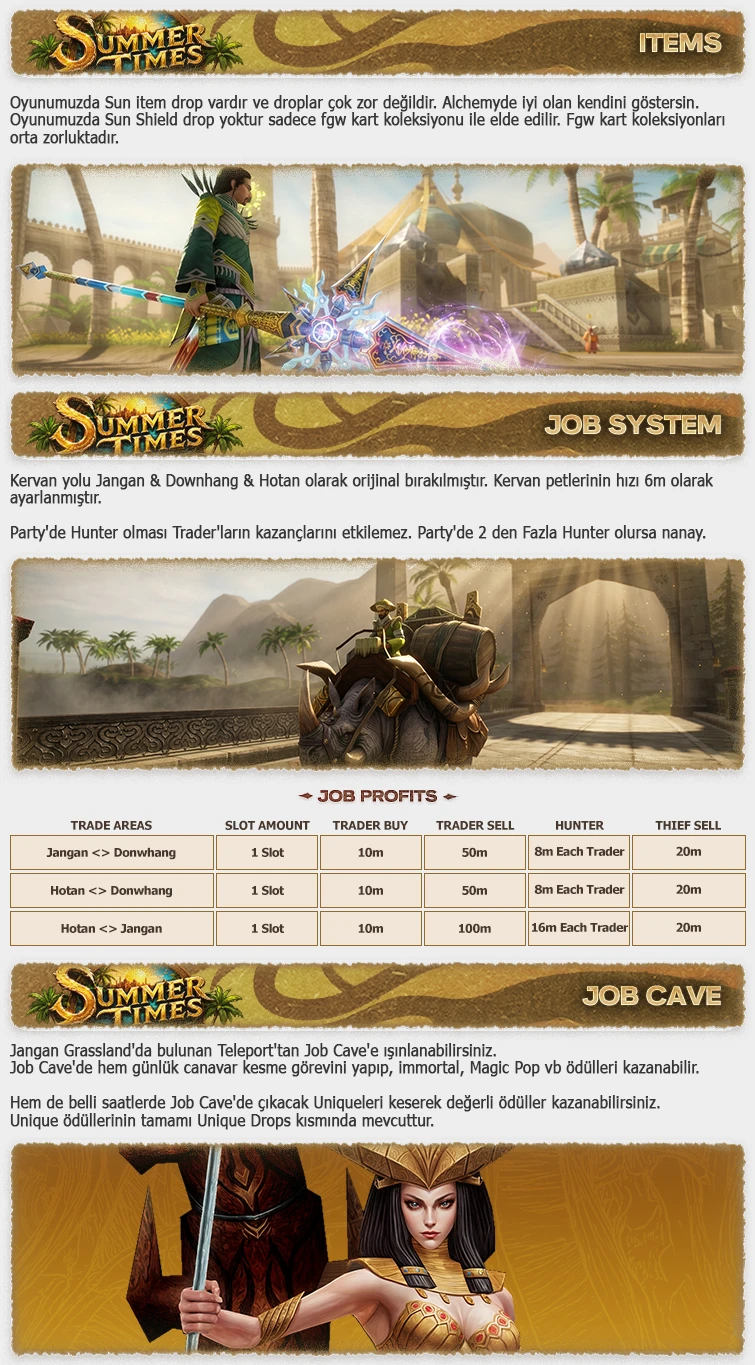 SUMMER TIMES

ITEMS

Oyunumuzda Sun item drop vardır ve droplar çok zor değildir. Alchemyde iyi olan kendini göstersin. Oyunumuzda Sun Shield drop yoktur sadece fgw kart koleksiyonu ile elde edilir. Fgw kart koleksiyonları orta zorluktadır.

SUMMER TIMES

JOB SYSTEM

Kervan yolu Jangan & Downhang & Hotan olarak orijinal bırakılmıştır. Kervan petlerinin hızı 6m olarak ayarlanmıştır.

Party'de Hunter olması Trader'ların kazançlarını etkilemez. Party'de 2 den Fazla Hunter olursa nanay.

JOB PROFITS

| TRADE AREAS | SLOT AMOUNT | TRADER BUY | TRADER SELL | HUNTER | THIEF SELL |
|---|---|---|---|---|---|
| Jangan <> Donwhang | 1 Slot | 10m | 50m | 8m Each Trader | 20m |
| Hotan <> Donwhang | 1 Slot | 10m | 50m | 8m Each Trader | 20m |
| Hotan <> Jangan | 1 Slot | 10m | 100m | 16m Each Trader | 20m |

SUMMER TIMES

JOB CAVE

Jangan Grassland'da bulunan Teleport'tan Job Cave'e ışınlanabilirsiniz.
Job Cave'de hem günlük canavar kesme görevini yapıp, immortal, Magic Pop vb ödülleri kazanabilir.

Hem de belli saatlerde Job Cave'de çıkacak Uniqueleri keserek değerli ödüller kazanabilirsiniz.
Unique ödüllerinin tamamı Unique Drops kısmında mevcuttur.